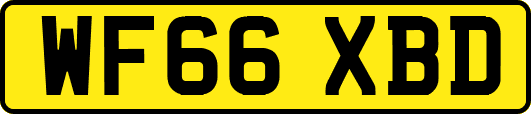 WF66 XBD